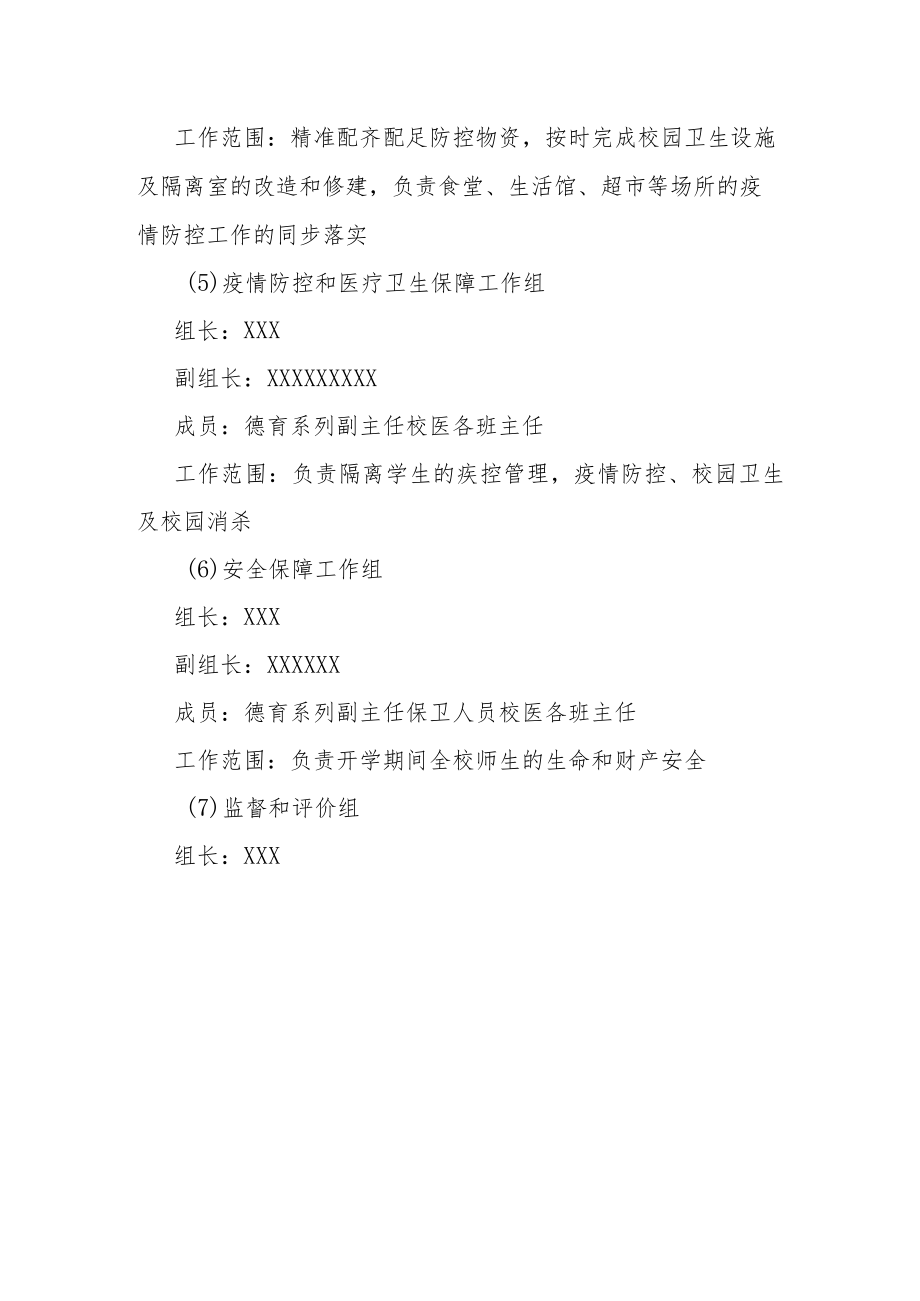 工作范围：精准配齐配足防控物资，按时完成校园卫生设施及隔离室的改造和修建，负责食堂、生活馆、超市等场所的疫情防控工作的同步落实

(5)疫情防控和医疗卫生保障工作组

组长：XXX

副组长：XXXXXXXXX

成员：德育系列副主任校医各班主任

工作范围：负责隔离学生的疾控管理，疫情防控、校园卫生及校园消杀

(6)安全保障工作组

组长：XXX

副组长：XXXXXX

成员：德育系列副主任保卫人员校医各班主任

工作范围：负责开学期间全校师生的生命和财产安全

(7)监督和评价组

组长：XXX